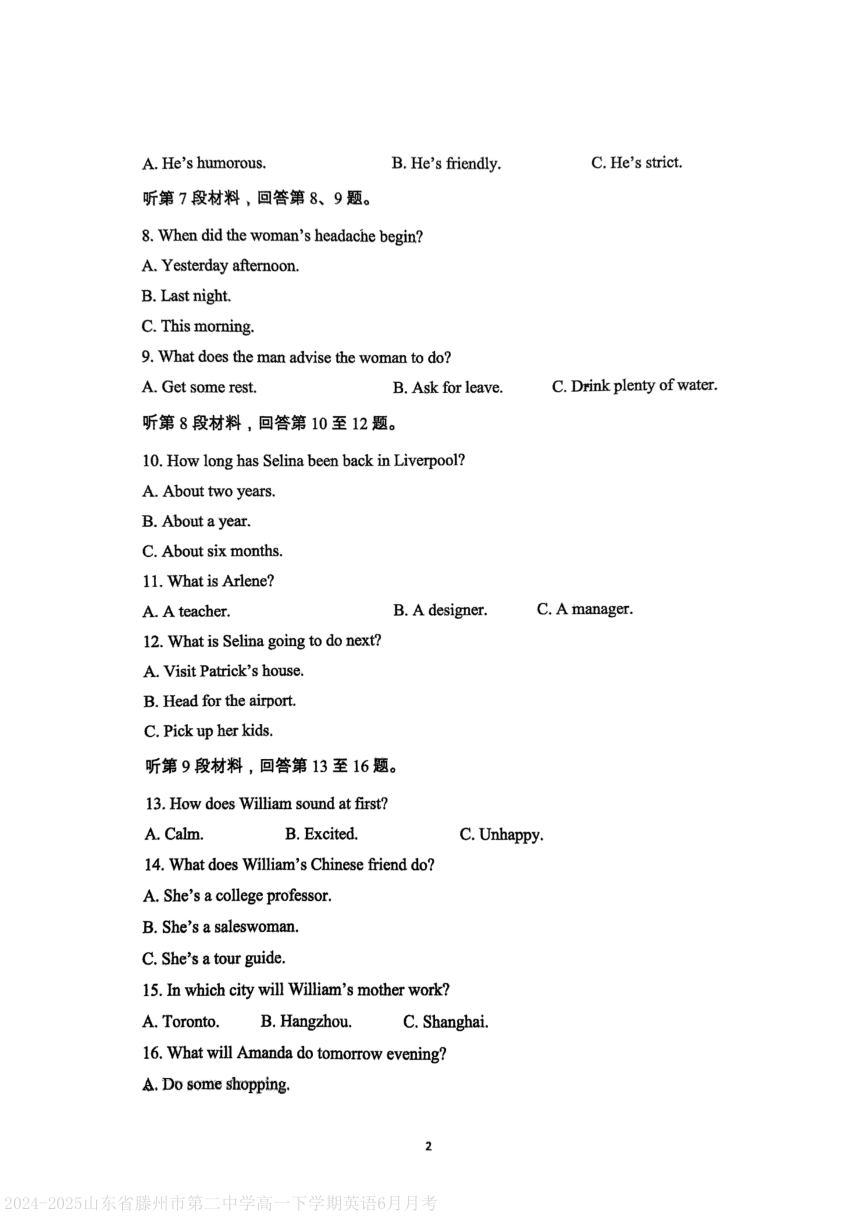 A. He's humorous. B. He's friendly. C. He's strict.

听第 7 段材料，回答第 8、9 题。

8. When did the woman's headache begin?

A. Yesterday afternoon.

B. Last night.

C. This morning.

9. What does the man advise the woman to do?

A. Get some rest. B. Ask for leave. C. Drink plenty of water.

听第 8 段材料，回答第 10 至 12 题。

10. How long has Selina been back in Liverpool?

A. About two years.

B. About a year.

C. About six months.

11. What is Arlene?

A. A teacher. B. A designer. C. A manager.

12. What is Selina going to do next?

A. Visit Patrick's house.

B. Head for the airport.

C. Pick up her kids.

听第 9 段材料，回答第 13 至 16 题。

13. How does William sound at first?

A. Calm. B. Excited. C. Unhappy.

14. What does William's Chinese friend do?

A. She's a college professor.

B. She's a saleswoman.

C. She's a tour guide.

15. In which city will William's mother work?

A. Toronto. B. Hangzhou. C. Shanghai.

16. What will Amanda do tomorrow evening?

A. Do some shopping.

2

2024-2025山东省滕州市第二中学高一下学期英语6月月考